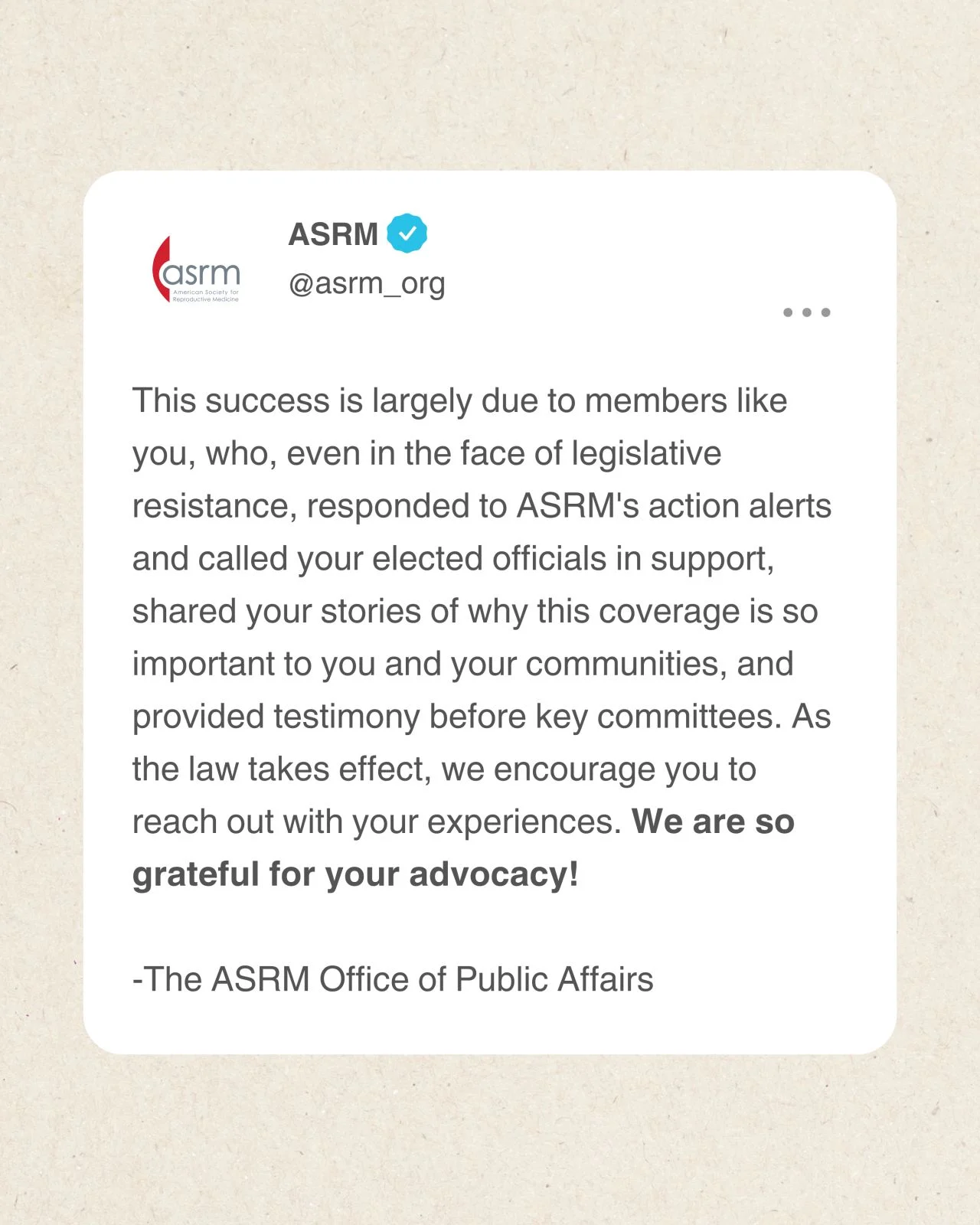 asrm
American Society for Reproductive Medicine

ASRM
@asrm_org

This success is largely due to members like you, who, even in the face of legislative resistance, responded to ASRM's action alerts and called your elected officials in support, shared your stories of why this coverage is so important to you and your communities, and provided testimony before key committees. As the law takes effect, we encourage you to reach out with your experiences. We are so grateful for your advocacy!

-The ASRM Office of Public Affairs